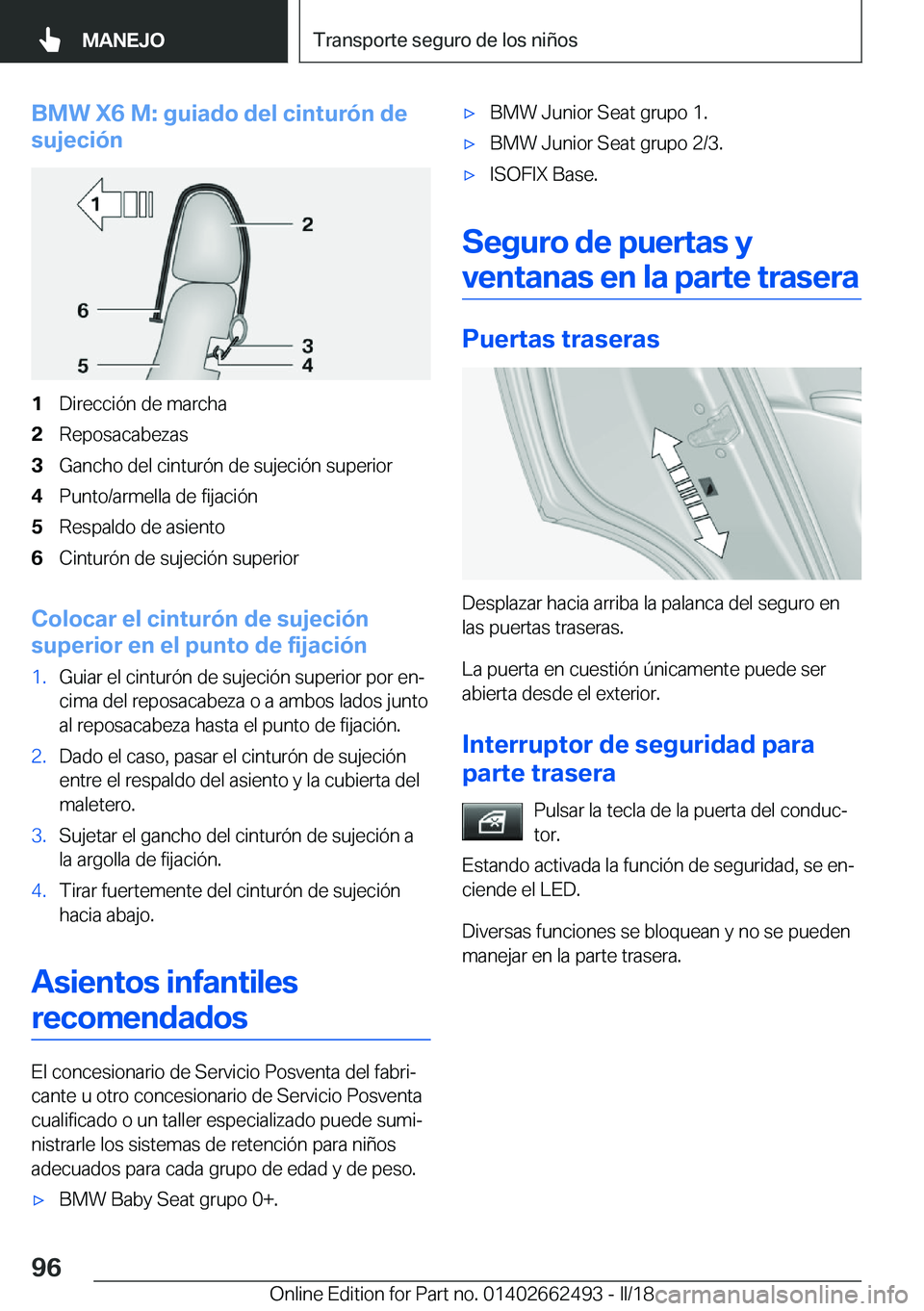 MANEJO

Transporte seguro de los niños

BMW X6 M: guiado del cinturón de sujeción

1
2
6
3
5
4

1 Dirección de marcha
2 Reposacabezas
3 Gancho del cinturón de sujeción superior
4 Punto/armella de fijación
5 Respaldo de asiento
6 Cinturón de sujeción superior

Colocar el cinturón de sujeción superior en el punto de fijación

1. Guiar el cinturón de sujeción superior por encima del reposacabeza o a ambos lados junto al reposacabeza hasta el punto de fijación.
2. Dado el caso, pasar el cinturón de sujeción entre el respaldo del asiento y la cubierta del maletero.
3. Sujetar el gancho del cinturón de sujeción a la argolla de fijación.
4. Tirar fuertemente del cinturón de sujeción hacia abajo.

Asientos infantiles recomendados

El concesionario de Servicio Posventa del fabricante u otro concesionario de Servicio Posventa cualificado o un taller especializado puede suministrarle los sistemas de retención para niños adecuados para cada grupo de edad y de peso.

▷ BMW Baby Seat grupo 0+.
▷ BMW Junior Seat grupo 1.
▷ BMW Junior Seat grupo 2/3.
▷ ISOFIX Base.

Seguro de puertas y ventanas en la parte trasera

Puertas traseras

Desplazar hacia arriba la palanca del seguro en las puertas traseras.

La puerta en cuestión únicamente puede ser abierta desde el exterior.

Interruptor de seguridad para parte trasera

Pulsar la tecla de la puerta del conductor.

Estando activada la función de seguridad, se enciende el LED.

Diversas funciones se bloquean y no se pueden manejar en la parte trasera.

96

Online Edition for Part no. 01402662493 - II/18 carmanualsonline.info